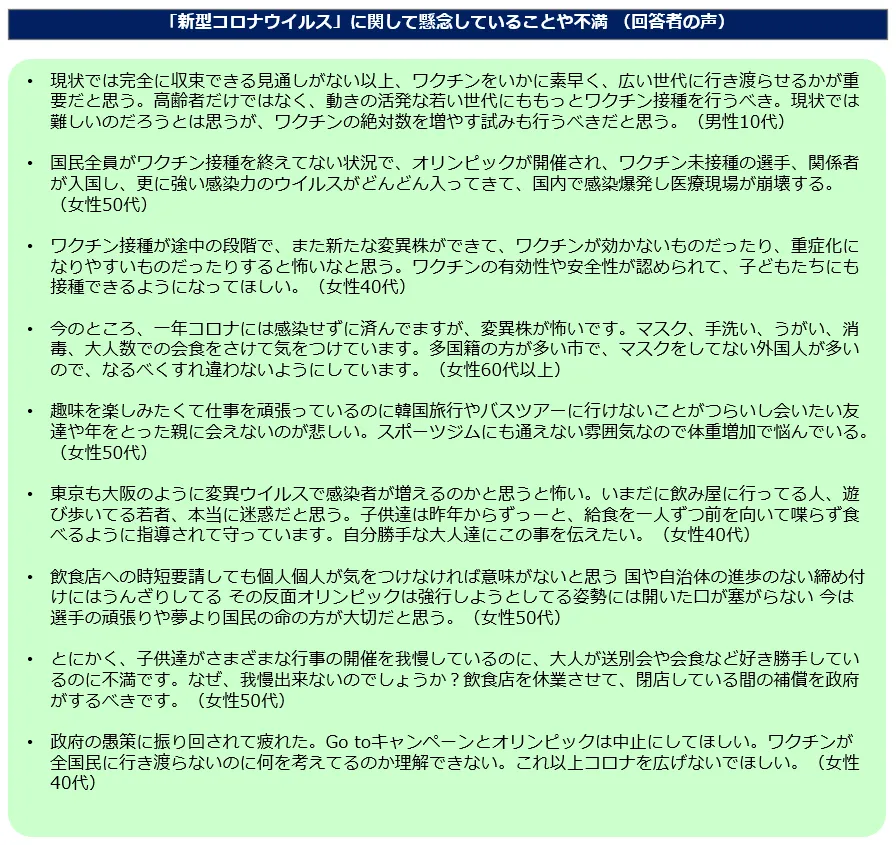 「新型コロナウイルス」に関して懸念していることや不満 （回答者の声）

• 現状では完全に収束できる見通しがない以上、ワクチンをいかに素早く、広い世代に行き渡らせるかが重要だと思う。高齢者だけではなく、動きの活発な若い世代にももっとワクチン接種を行うべき。現状では難しいのだろうとは思うが、ワクチンの絶対数を増やす試みも行うべきだと思う。（男性10代）

• 国民全員がワクチン接種を終えてない状況で、オリンピックが開催され、ワクチン未接種の選手、関係者が入国し、更に強い感染力のウイルスがどんどん入ってきて、国内で感染爆発し医療現場が崩壊する。（女性50代）

• ワクチン接種が途中の段階で、また新たな変異株ができて、ワクチンが効かないものだったり、重症化になりやすいものだったりすると怖いなと思う。ワクチンの有効性や安全性が認められて、子どもたちにも接種できるようになってほしい。（女性40代）

• 今のところ、一年コロナには感染せずに済んでますが、変異株が怖いです。マスク、手洗い、うがい、消毒、大人数での会食をさけて気をつけています。多国籍の方が多い市で、マスクをしてない外国人が多いので、なるべくすれ違わないようにしています。（女性60代以上）

• 趣味を楽しみたくて仕事を頑張っているのに韓国旅行やバスツアーに行けないことがつらいし会いたい友達や年をとった親に会えないのが悲しい。スポーツジムにも通えない雰囲気なので体重増加で悩んでいる。（女性50代）

• 東京も大阪のように変異ウイルスで感染者が増えるのかと思うと怖い。いまだに飲み屋に行ってる人、遊び歩いてる若者、本当に迷惑だと思う。子供達は昨年からずっーと、給食を一人ずつ前を向いて喋らず食べるように指導されて守っています。自分勝手な大人達にこの事を伝えたい。（女性40代）

• 飲食店への時短要請しても個人個人が気をつけなければ意味がないと思う 国や自治体の進歩のない締め付けにはうんざりしてる その反面オリンピックは強行しようとしてる姿勢には開いた口が塞がらない 今は選手の頑張りや夢より国民の命の方が大切だと思う。（女性50代）

• とにかく、子供達がさまざまな行事の開催を我慢しているのに、大人が送別会や会食など好き勝手しているのに不満です。なぜ、我慢出来ないのでしょうか？飲食店を休業させて、閉店している間の補償を政府がするべきです。（女性50代）

• 政府の愚策に振り回されて疲れた。Go toキャンペーンとオリンピックは中止にしてほしい。ワクチンが全国民に行き渡らないのに何を考えてるのか理解できない。これ以上コロナを広げないでほしい。（女性40代）